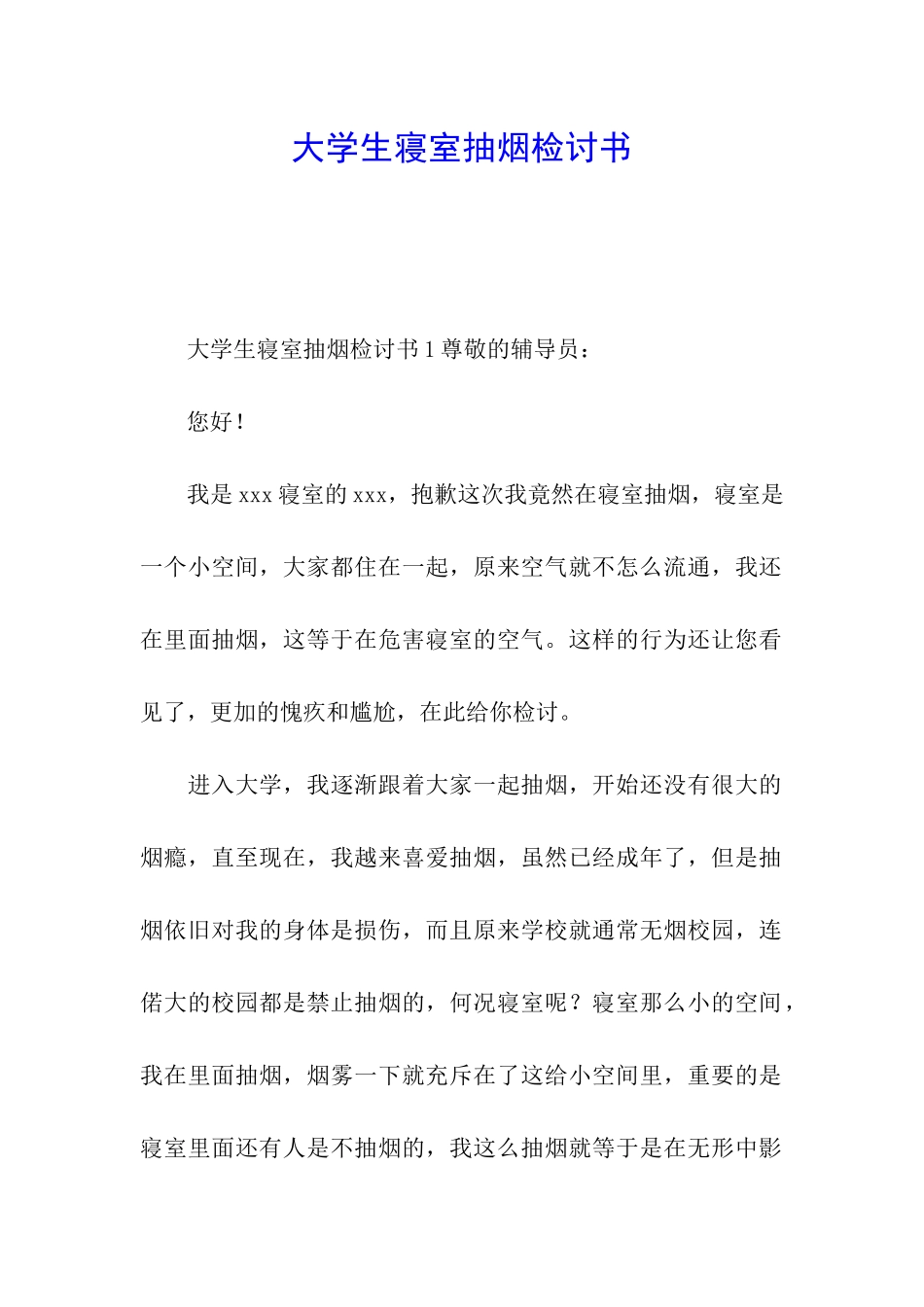 大学生寝室抽烟检讨书

大学生寝室抽烟检讨书 1 尊敬的辅导员：

您好！

我是 xxx 寝室的 xxx，抱歉这次我竟然在寝室抽烟，寝室是一个小空间，大家都住在一起，原来空气就不怎么流通，我还在里面抽烟，这等于在危害寝室的空气。这样的行为还让您看见了，更加的愧疚和尴尬，在此给你检讨。

进入大学，我逐渐跟着大家一起抽烟，开始还没有很大的烟瘾，直至现在，我越来喜爱抽烟，虽然已经成年了，但是抽烟依旧对我的身体是损伤，而且原来学校就通常无烟校园，连偌大的校园都是禁止抽烟的，何况寝室呢？寝室那么小的空间，我在里面抽烟，烟雾一下就充斥在了这给小空间里，重要的是寝室里面还有人是不抽烟的，我这么抽烟就等于是在无形中影